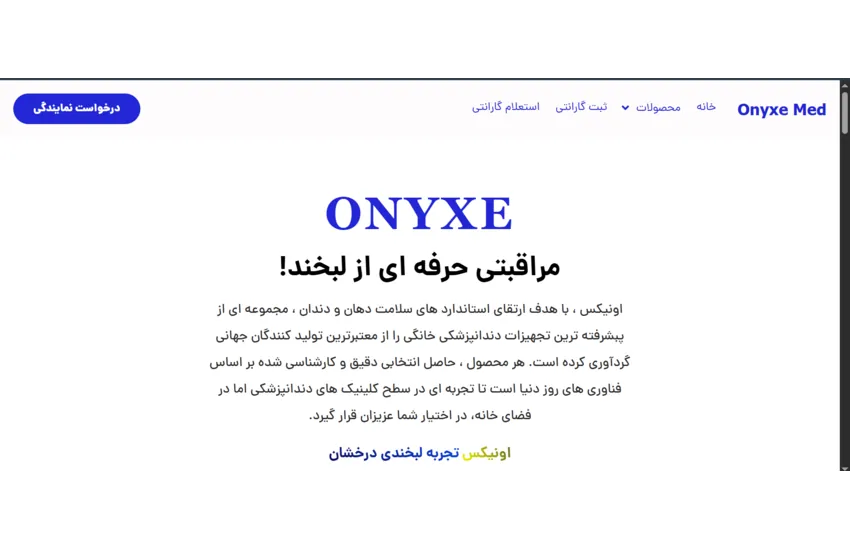 Onyxe Med
خانه
محصولات
ثبت گارانتی
استعلام گارانتی
درخواست نمایندگی

ONYXE
مراقبتی حرفه ای از لبخند!

اونیکس ، با هدف ارتقای استاندارد های سلامت دهان و دندان ، مجموعه ای از پیشرفته ترین تجهیزات دندانپزشکی خانگی را از معتبرترین تولید کنندگان جهانی گردآوری کرده است. هر محصول ، حاصل انتخابی دقیق و کارشناسی شده بر اساس فناوری های روز دنیا است تا تجربه ای در سطح کلینیک های دندانپزشکی اما در فضای خانه، در اختیار شما عزیزان قرار گیرد.

اونیکس تجربه لبخندی درخشان